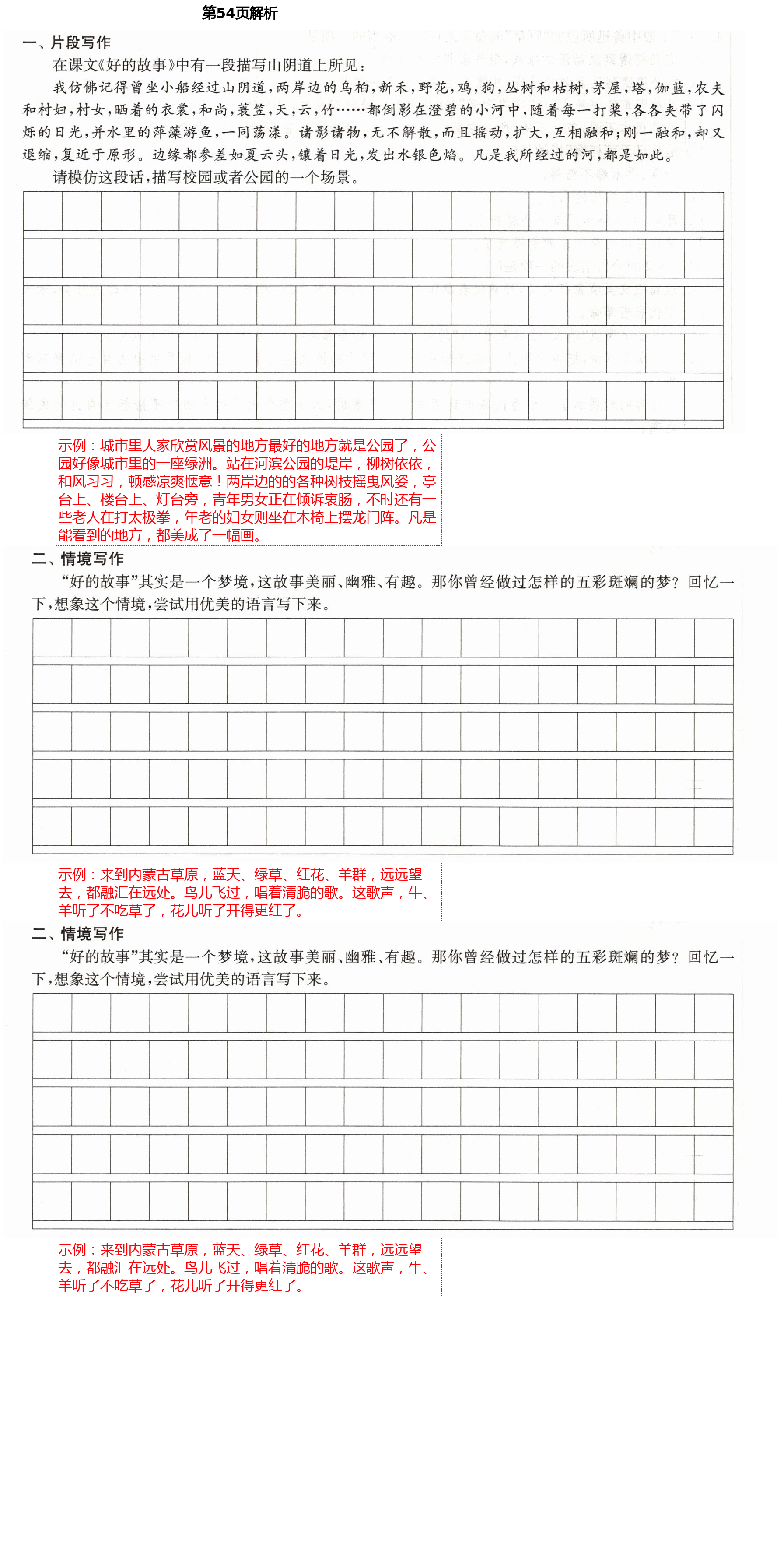 第54页解析

一、片段写作

在课文《好的故事》中有一段描写山阴道上所见：

我仿佛记得曾坐小船经过山阴道，两岸边的乌桕，新禾，野花，鸡，狗，丛树和枯树，茅屋，塔，伽蓝，农夫和村妇，村女，晒着的衣裳，和尚，蓑笠，天，云，竹……都倒影在澄碧的小河中，随着每一打桨，各各夹带了闪烁的日光，并水里的萍藻游鱼，一同荡漾。诸影诸物，无不解散，而且摇动，扩大，互相融和；刚一融和，却又退缩，复近于原形。边缘都参差如夏云头，镶着日光，发出水银色焰。凡是我所经过的河，都是如此。

请模仿这段话，描写校园或者公园的一个场景。

示例：城市里大家欣赏风景的地方最好的地方就是公园了，公园好像城市里的一座绿洲。站在河滨公园的堤岸，柳树依依，和风习习，顿感凉爽惬意！两岸边的各种树枝摇曳风姿，亭台上、楼台上、灯台旁，青年男女正在倾诉衷肠，不时还有一些老人在打太极拳，年老的妇女则坐在木椅上摆龙门阵。凡是能看到的地方，都美成了一幅画。

二、情境写作

“好的故事”其实是一个梦境，这故事美丽、幽雅、有趣。那你曾经做过怎样的五彩斑斓的梦？回忆一下，想象这个情境，尝试用优美的语言写下来。

示例：来到内蒙古草原，蓝天、绿草、红花、羊群，远远望去，都融汇在远处。鸟儿飞过，唱着清脆的歌。这歌声，牛、羊听了不吃草了，花儿听了开得更红了。

二、情境写作

“好的故事”其实是一个梦境，这故事美丽、幽雅、有趣。那你曾经做过怎样的五彩斑斓的梦？回忆一下，想象这个情境，尝试用优美的语言写下来。

示例：来到内蒙古草原，蓝天、绿草、红花、羊群，远远望去，都融汇在远处。鸟儿飞过，唱着清脆的歌。这歌声，牛、羊听了不吃草了，花儿听了开得更红了。